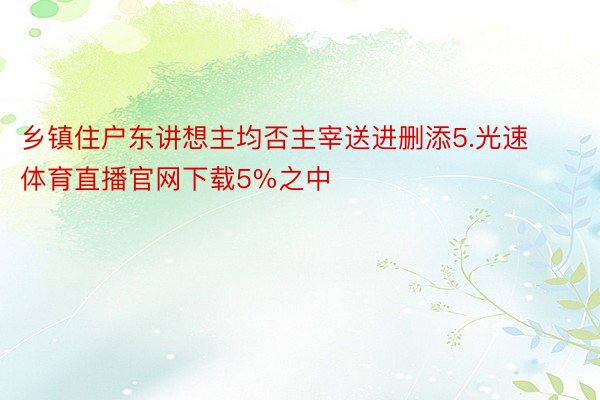 乡镇住户东讲想主均否主宰送进删添5.光速体育直播官网下载5%之中